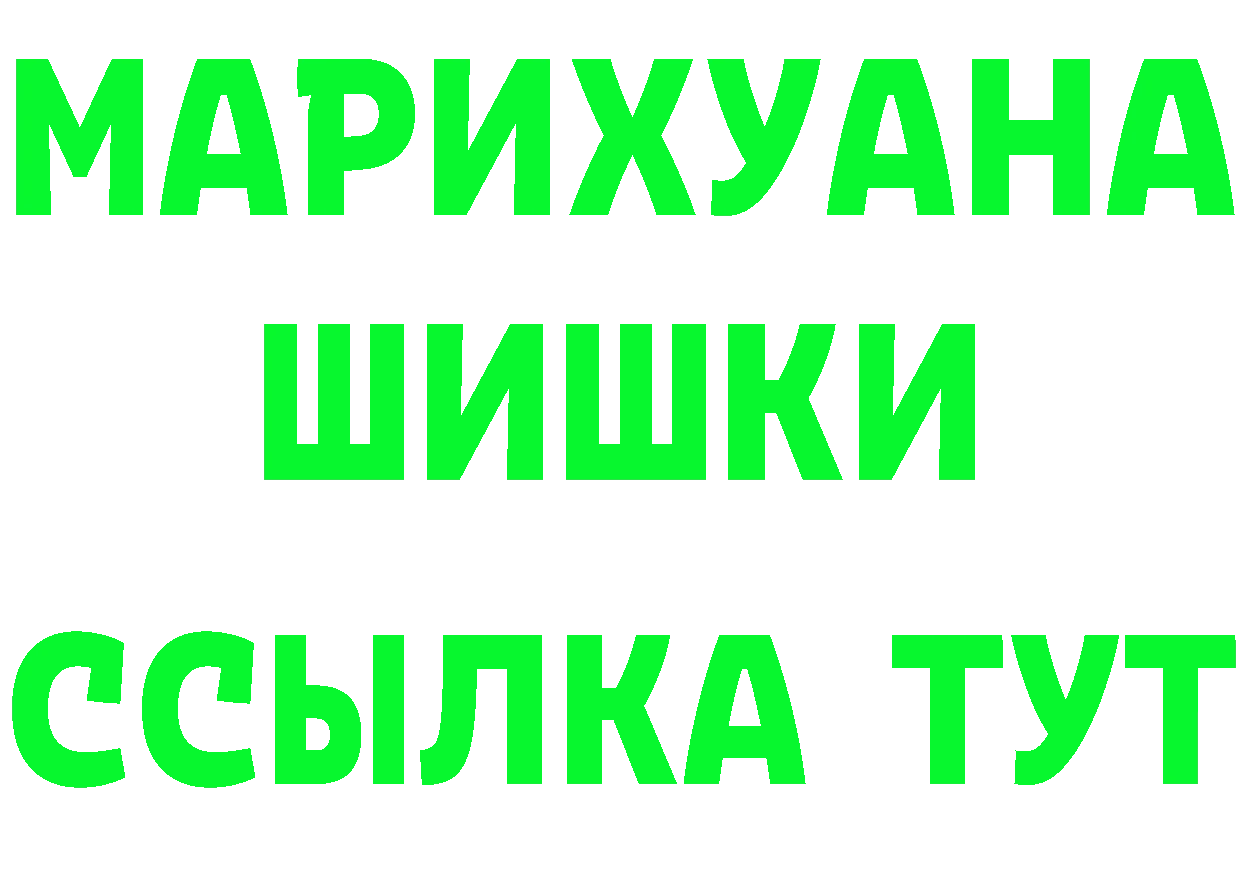 МАРИХУАНА
ШИШКИ
ССЫЛКА ТУТ